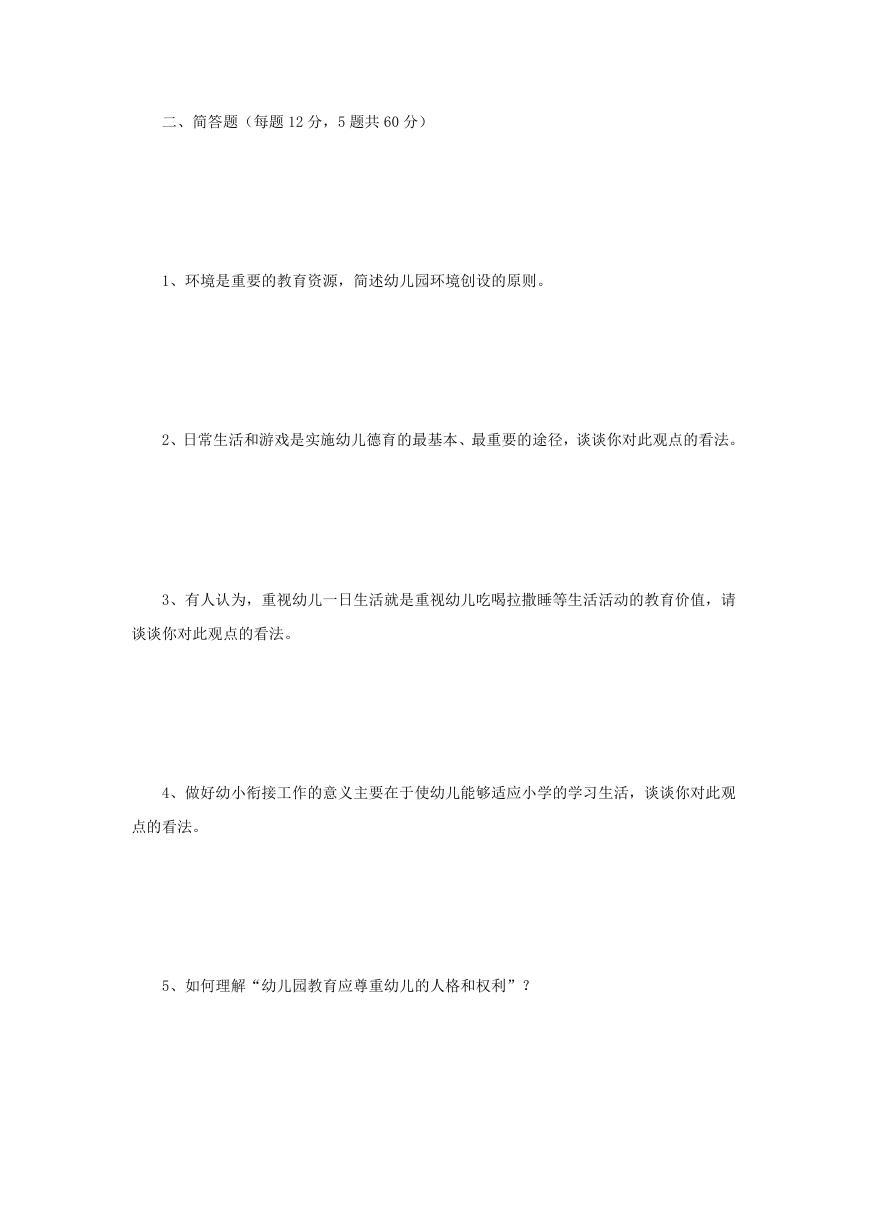 二、简答题（每题 12 分，5 题共 60 分）

1、环境是重要的教育资源，简述幼儿园环境创设的原则。

2、日常生活和游戏是实施幼儿德育的最基本、最重要的途径，谈谈你对此观点的看法。

3、有人认为，重视幼儿一日生活就是重视幼儿吃喝拉撒睡等生活活动的教育价值，请谈谈你对此观点的看法。

4、做好幼小衔接工作的意义主要在于使幼儿能够适应小学的学习生活，谈谈你对此观点的看法。

5、如何理解“幼儿园教育应尊重幼儿的人格和权利”？